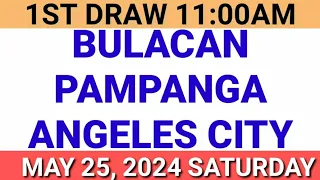 1ST DRAW 11:00AM
BULACAN
PAMPANGA
ANGELES CITY
MAY 25, 2024 SATURDAY